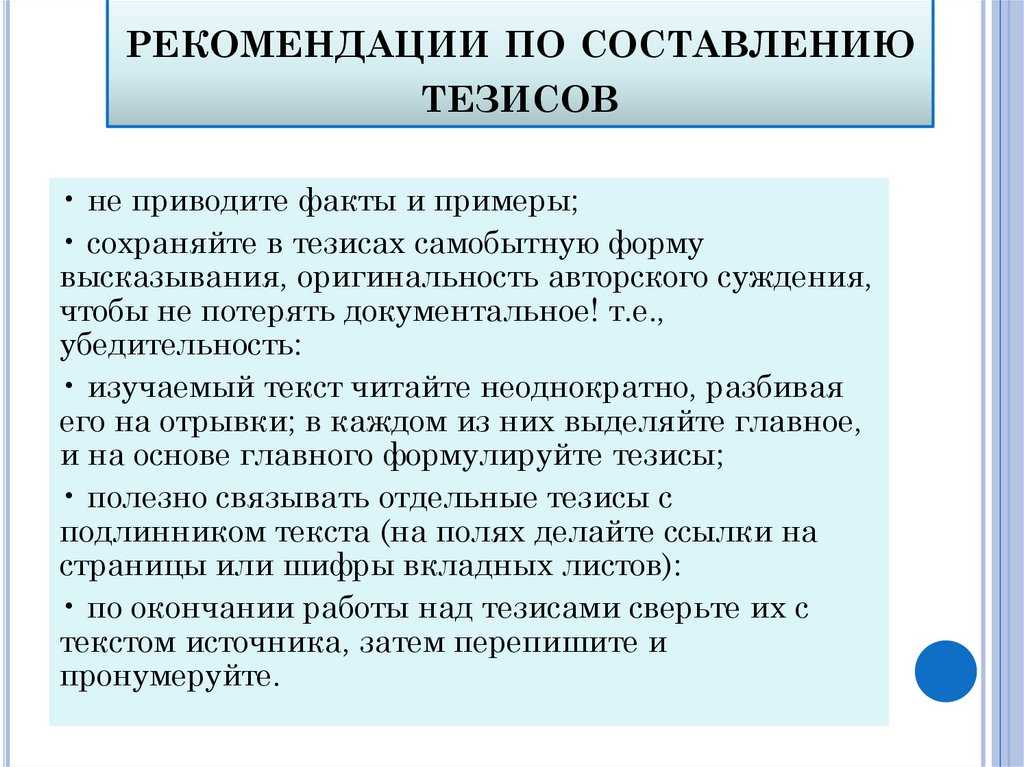 РЕКОМЕНДАЦИИ ПО СОСТАВЛЕНИЮ ТЕЗИСОВ

• не приводите факты и примеры;

• сохраняйте в тезисах самобытную форму высказывания, оригинальность авторского суждения, чтобы не потерять документальное! т.е., убедительность:

• изучаемый текст читайте неоднократно, разбивая его на отрывки; в каждом из них выделяйте главное, и на основе главного формулируйте тезисы;

• полезно связывать отдельные тезисы с подлинником текста (на полях делайте ссылки на страницы или шифры вкладных листов):

• по окончании работы над тезисами сверьте их с текстом источника, затем перепишите и пронумеруйте.